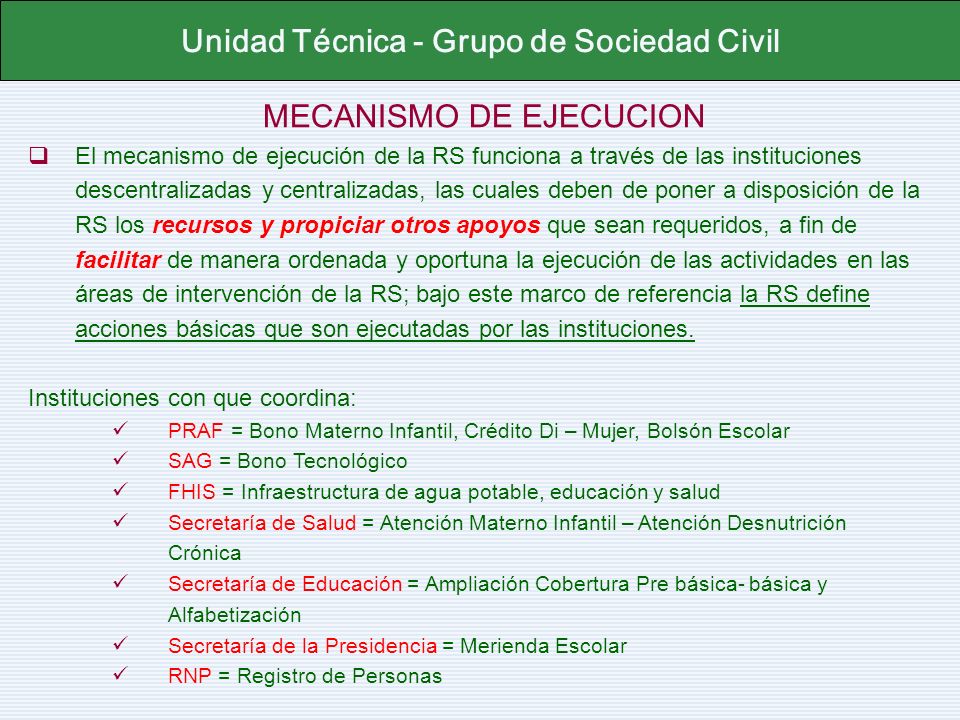 Unidad Técnica - Grupo de Sociedad Civil

MECANISMO DE EJECUCION

El mecanismo de ejecución de la RS funciona a través de las instituciones descentralizadas y centralizadas, las cuales deben de poner a disposición de la RS los recursos y propiciar otros apoyos que sean requeridos, a fin de facilitar de manera ordenada y oportuna la ejecución de las actividades en las áreas de intervención de la RS; bajo este marco de referencia la RS define acciones básicas que son ejecutadas por las instituciones.

Instituciones con que coordina:

PRAF = Bono Materno Infantil, Crédito Di – Mujer, Bolsón Escolar

SAG = Bono Tecnológico

FHIS = Infraestructura de agua potable, educación y salud

Secretaría de Salud = Atención Materno Infantil – Atención Desnutrición Crónica

Secretaría de Educación = Ampliación Cobertura Pre básica- básica y Alfabetización

Secretaría de la Presidencia = Merienda Escolar

RNP = Registro de Personas